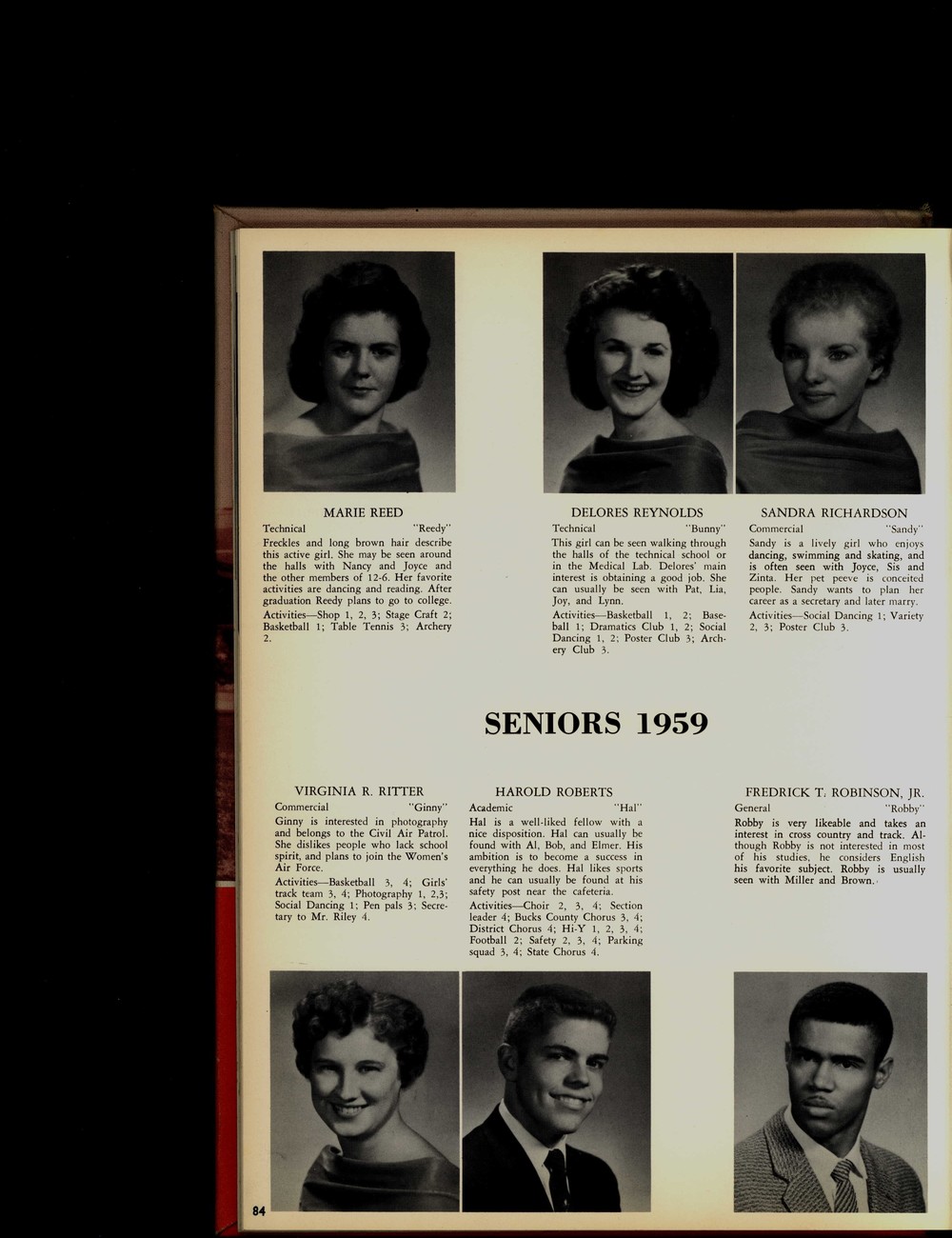 MARIE REED
Technical "Reedy"
Freckles and long brown hair describe this active girl. She may be seen around the halls with Nancy and Joyce and the other members of 12-6. Her favorite activities are dancing and reading. After graduation Reedy plans to go to college.
Activities—Shop 1, 2, 3; Stage Craft 2; Basketball 1; Table Tennis 3; Archery 2.

DELORES REYNOLDS
Technical "Bunny"
This girl can be seen walking through the halls of the technical school or in the Medical Lab. Delores' main interest is obtaining a good job. She can usually be seen with Pat, Lia, Joy, and Lynn.
Activities—Basketball 1, 2; Baseball 1; Dramatics Club 1, 2; Social Dancing 1, 2; Poster Club 3; Archery Club 3.

SANDRA RICHARDSON
Commercial "Sandy"
Sandy is a lively girl who enjoys dancing, swimming and skating, and is often seen with Joyce, Sis and Zinta. Her pet peeve is conceited people. Sandy wants to plan her career as a secretary and later marry.
Activities—Social Dancing 1; Variety 2, 3; Poster Club 3.

SENIORS 1959

VIRGINIA R. RITTER
Commercial "Ginny"
Ginny is interested in photography and belongs to the Civil Air Patrol. She dislikes people who lack school spirit, and plans to join the Women's Air Force.
Activities—Basketball 3, 4; Girls' track team 3, 4; Photography 1, 2,3; Social Dancing 1; Pen pals 3; Secretary to Mr. Riley 4.

HAROLD ROBERTS
Academic "Hal"
Hal is a well-liked fellow with a nice disposition. Hal can usually be found with Al, Bob, and Elmer. His ambition is to become a success in everything he does. Hal likes sports and he can usually be found at his safety post near the cafeteria.
Activities—Choir 2, 3, 4; Section leader 4; Bucks County Chorus 3, 4; District Chorus 4; Hi-Y 1, 2, 3, 4; Football 2; Safety 2, 3, 4; Parking squad 3, 4; State Chorus 4.

FREDRICK T. ROBINSON, JR.
General "Robby"
Robby is very likeable and takes an interest in cross country and track. Although Robby is not interested in most of his studies, he considers English his favorite subject. Robby is usually seen with Miller and Brown.

84